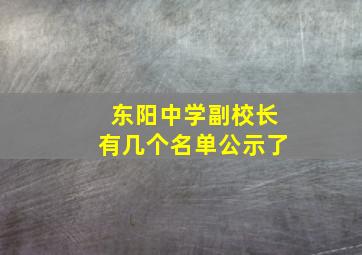 东阳中学副校长
有几个名单公示了